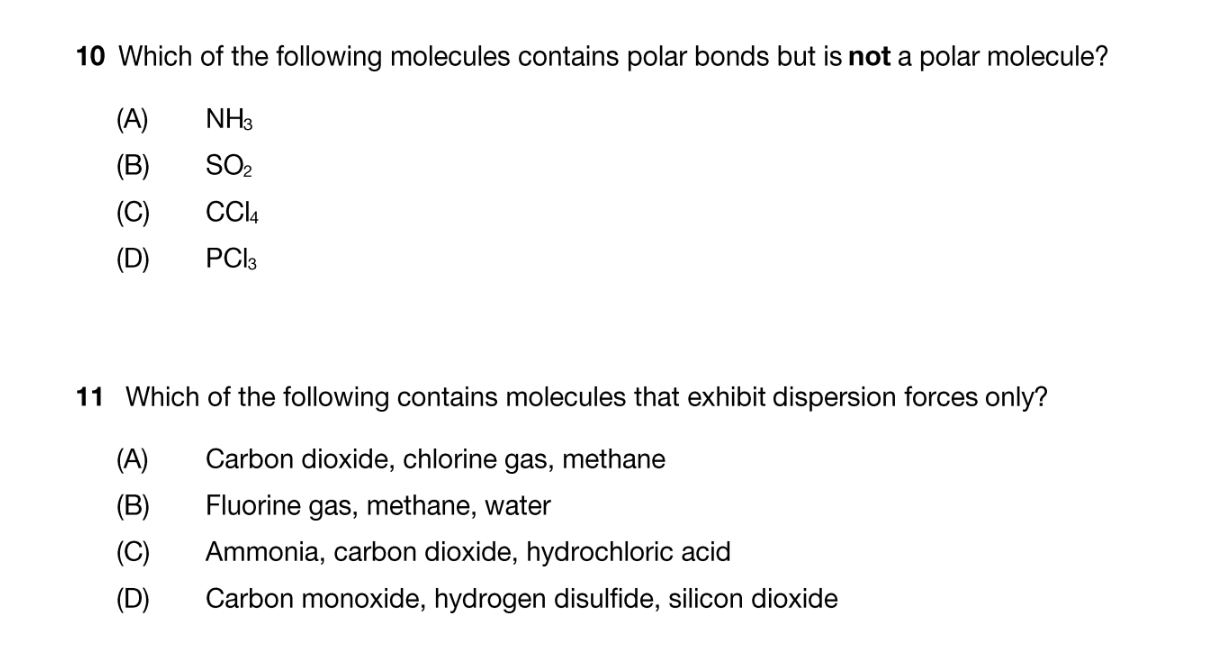 10 Which of the following molecules contains polar bonds but is not a polar molecule?

(A) $NH_3$
(B) $SO_2$
(C) $CCl_4$
(D) $PCl_3$

11 Which of the following contains molecules that exhibit dispersion forces only?

(A) Carbon dioxide, chlorine gas, methane
(B) Fluorine gas, methane, water
(C) Ammonia, carbon dioxide, hydrochloric acid
(D) Carbon monoxide, hydrogen disulfide, silicon dioxide